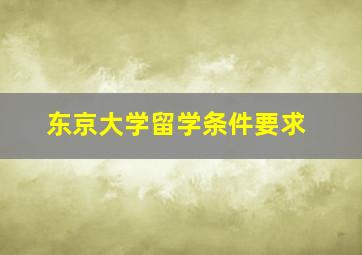 东京大学留学条件要求